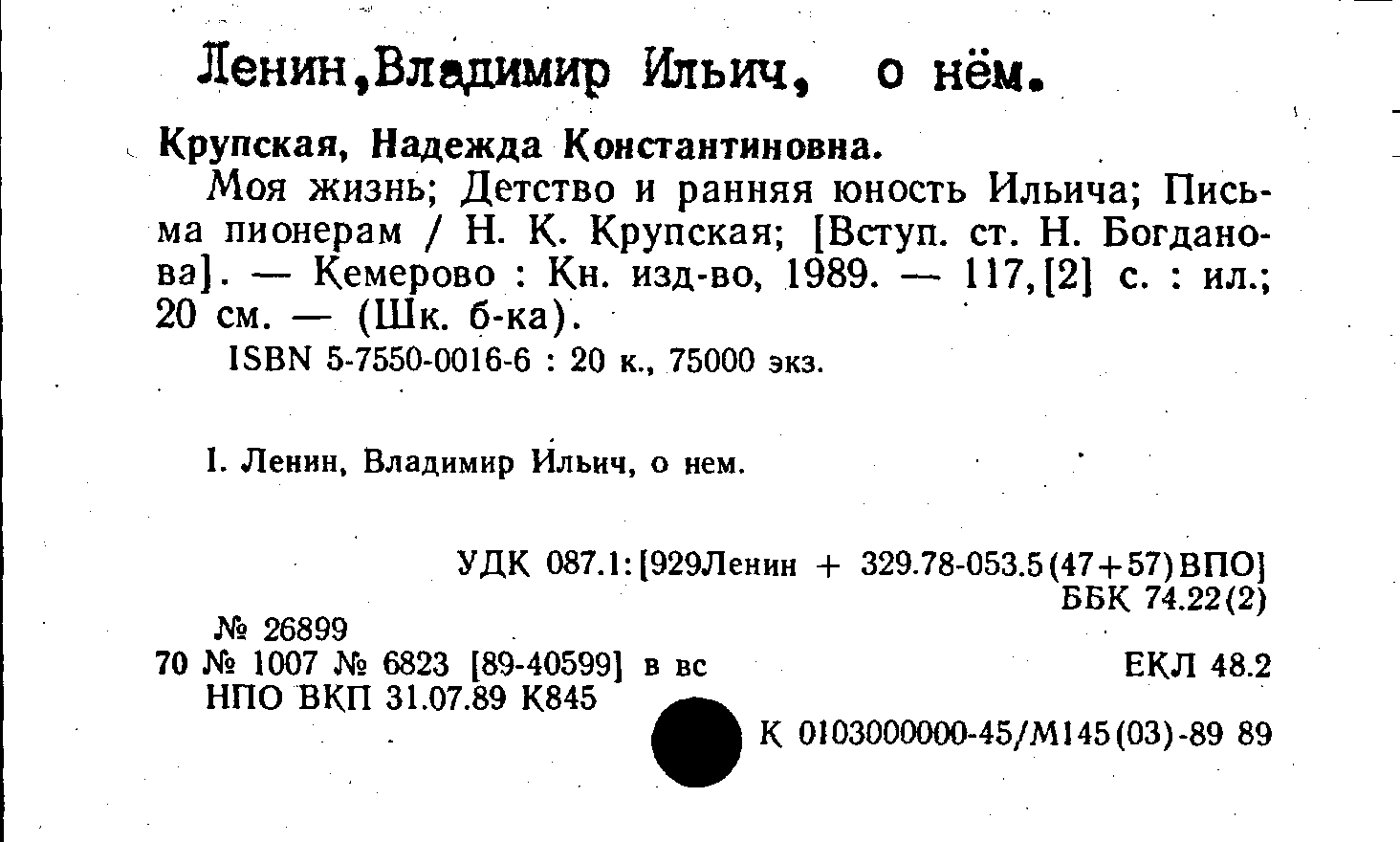 Ленин,Владимир Ильич, о нём.

Крупская, Надежда Константиновна.

Моя жизнь; Детство и ранняя юность Ильича; Письма пионерам / Н. К. Крупская; [Вступ. ст. Н. Богданова]. — Кемерово : Кн. изд-во, 1989. — 117,[2] с. : ил.; 20 см. — (Шк. б-ка).

ISBN 5-7550-0016-6 : 20 к., 75000 экз.

I. Ленин, Владимир Ильич, о нем.

УДК 087.1:[929Ленин + 329.78-053.5(47+57)ВПО]
ББК 74.22(2)

№ 26899
70 № 1007 № 6823 [89-40599] в вс
НПО ВКП 31.07.89 К845

ЕКЛ 48.2

К 0103000000-45/М145(03)-89 89